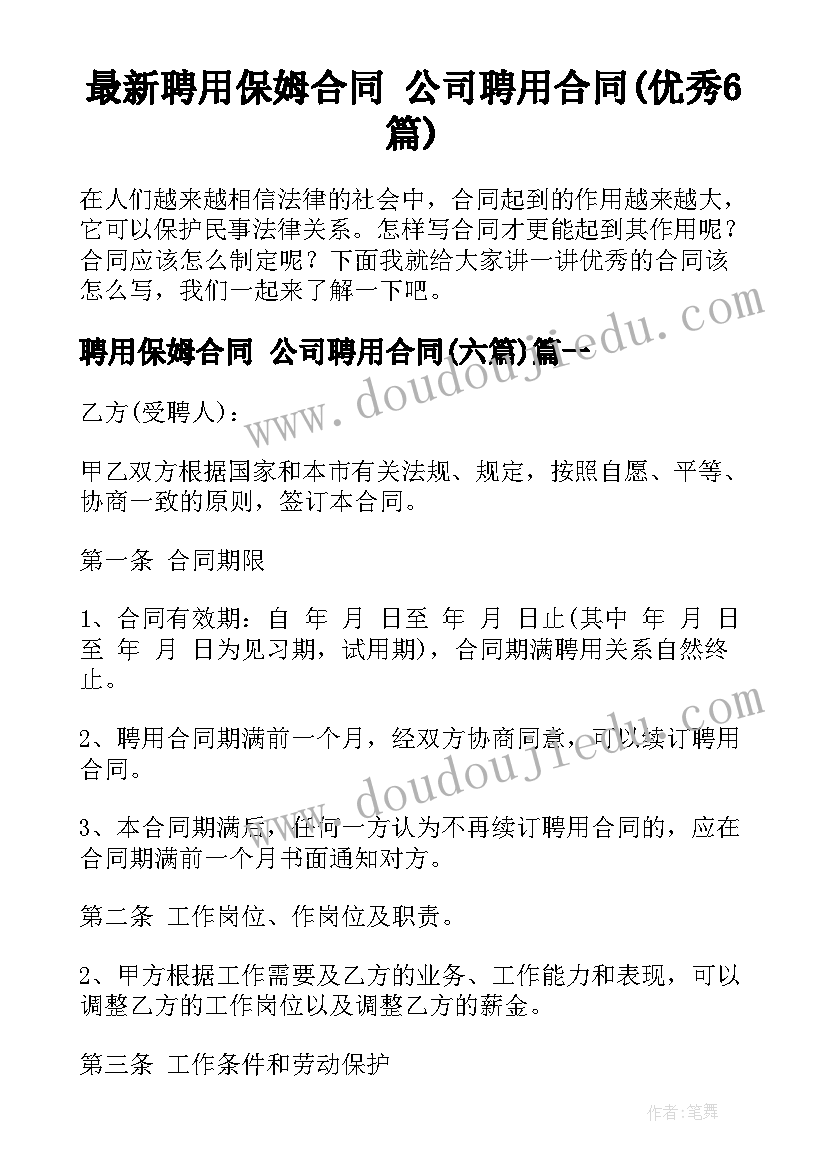 最新聘用保姆合同 公司聘用合同(优秀6篇)

在人们越来越相信法律的社会中，合同起到的作用越来越大，它可以保护民事法律关系。怎样写合同才更能起到其作用呢？合同应该怎么制定呢？下面我就给大家讲一讲优秀的合同该怎么写，我们一起来了解一下吧。

聘用保姆合同 公司聘用合同(六篇)篇一

乙方(受聘人)：

甲乙双方根据国家和本市有关法规、规定，按照自愿、平等、协商一致的原则，签订本合同。

第一条 合同期限

1、合同有效期：自 年 月 日至 年 月 日止(其中 年 月 日至 年 月 日为见习期，试用期)，合同期满聘用关系自然终止。

2、聘用合同期满前一个月，经双方协商同意，可以续订聘用合同。

3、本合同期满后，任何一方认为不再续订聘用合同的，应在合同期满前一个月书面通知对方。

第二条 工作岗位、作岗位及职责。

2、甲方根据工作需要及乙方的业务、工作能力和表现，可以调整乙方的工作岗位以及调整乙方的薪金。

第三条 工作条件和劳动保护

www.doudoujiedu.com

www.doudoujiedu.com

作者：笔舞